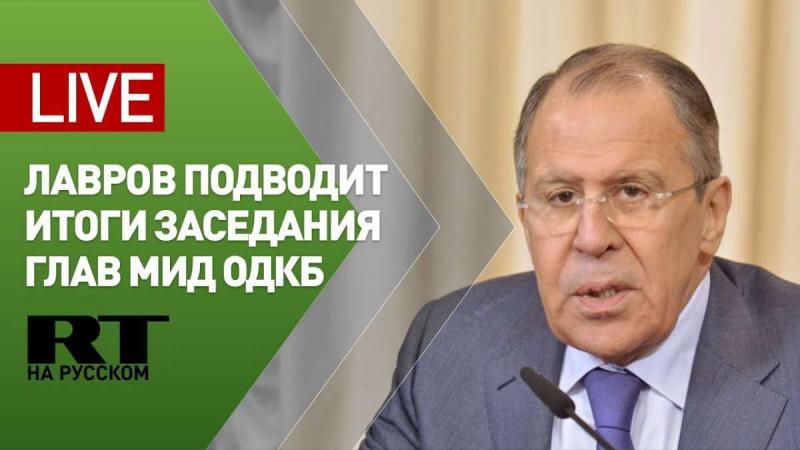 LIVE

ЛАВРОВ ПОДВОДИТ ИТОГИ ЗАСЕДАНИЯ ГЛАВ МИД ОДКБ

RT
НА РУССКОМ